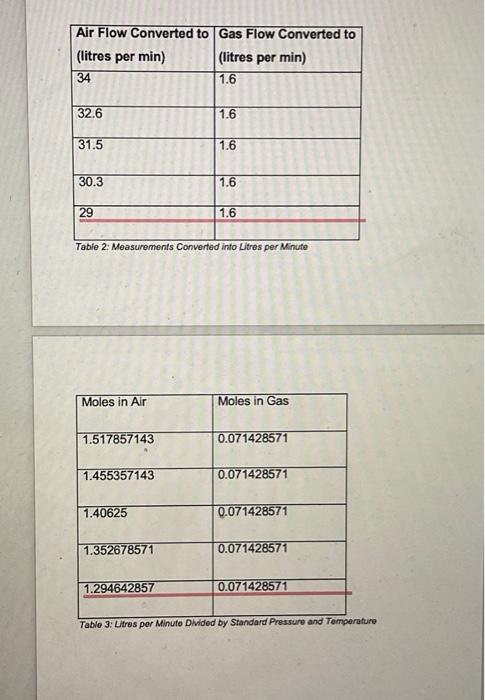 | Air Flow Converted to (litres per min) | Gas Flow Converted to (litres per min) |
|---|---|
| 34 | 1.6 |
| 32.6 | 1.6 |
| 31.5 | 1.6 |
| 30.3 | 1.6 |
| 29 | 1.6 |

Table 2: Measurements Converted into Litres per Minute

| Moles in Air | Moles in Gas |
|---|---|
| 1.517857143 | 0.071428571 |
| 1.455357143 | 0.071428571 |
| 1.40625 | 0.071428571 |
| 1.352678571 | 0.071428571 |
| 1.294642857 | 0.071428571 |

Table 3: Litres per Minute Divided by Standard Pressure and Temperature